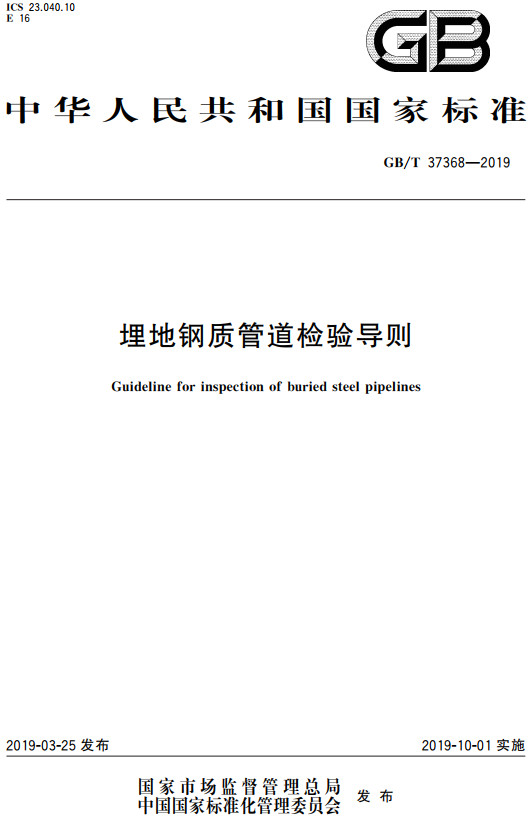 ICS 23.040.10
E 16

GB

中华人民共和国国家标准

GB/T 37368—2019

埋地钢质管道检验导则

Guideline for inspection of buried steel pipelines

2019-03-25 发布

2019-10-01 实施

国家市场监督管理总局
中国国家标准化管理委员会 发布